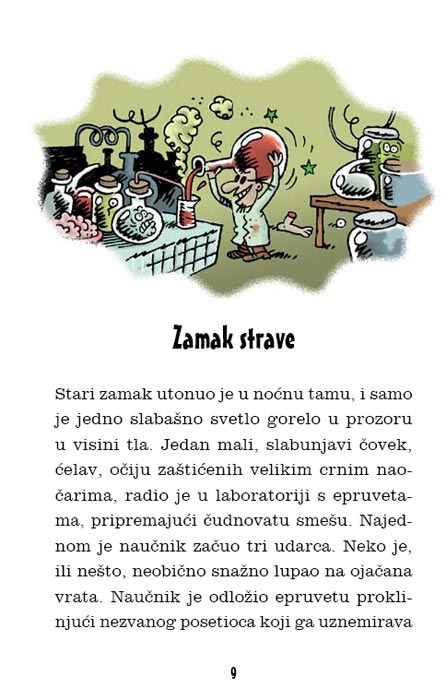 Zamak strave

Stari zamak utonuo je u noćnu tamu, i samo je jedno slabašno svetlo gorelo u prozoru u visini tla. Jedan mali, slabunjavi čovek, ćelav, očiju zaštićenih velikim crnim naočarima, radio je u laboratoriji s epruvetama, pripremajući čudnovatu smešu. Najednom je naučnik začuo tri udarca. Neko je, ili nešto, neobično snažno lupao na ojačana vrata. Naučnik je odložio epruvetu proklinjući nezvanog posetioca koji ga uznemirava

9